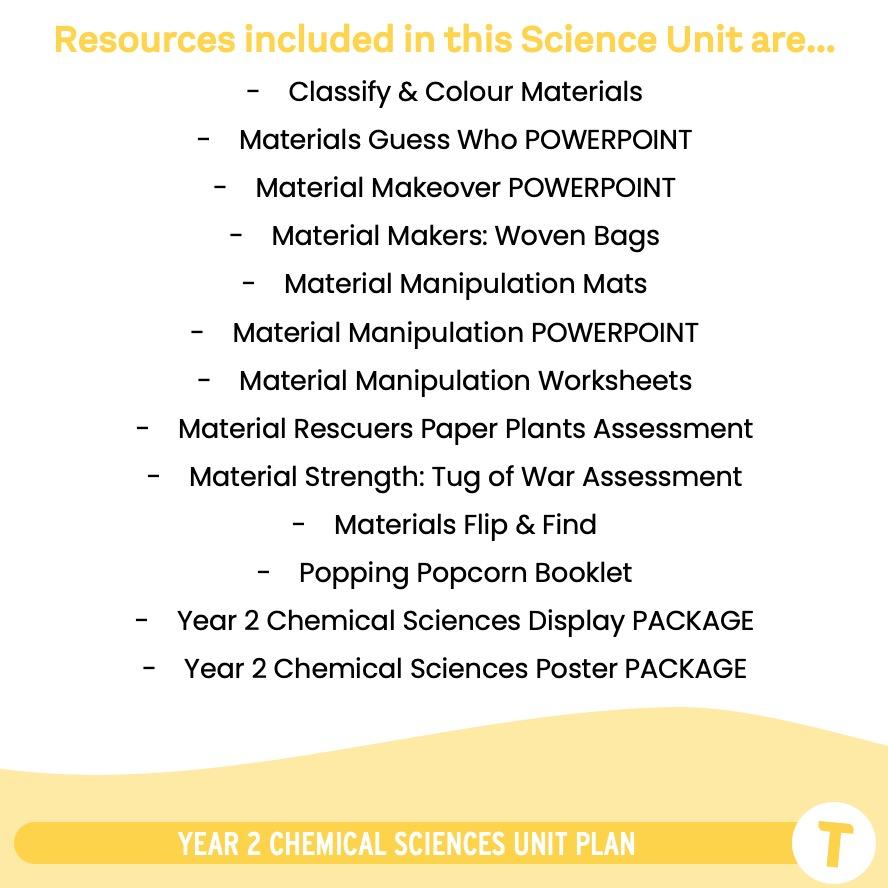 Resources included in this Science Unit are...

- Classify & Colour Materials
- Materials Guess Who POWERPOINT
- Material Makeover POWERPOINT
- Material Makers: Woven Bags
- Material Manipulation Mats
- Material Manipulation POWERPOINT
- Material Manipulation Worksheets
- Material Rescuers Paper Plants Assessment
- Material Strength: Tug of War Assessment
- Materials Flip & Find
- Popping Popcorn Booklet
- Year 2 Chemical Sciences Display PACKAGE
- Year 2 Chemical Sciences Poster PACKAGE

YEAR 2 CHEMICAL SCIENCES UNIT PLAN

T